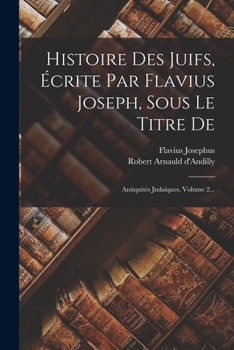 Histoire Des Juifs, Écrite Par Flavius Joseph, Sous Le Titre De

Flavius Josephus
Robert Arnauld d'Andilly

Antiquités Judaïques, Volume 2...